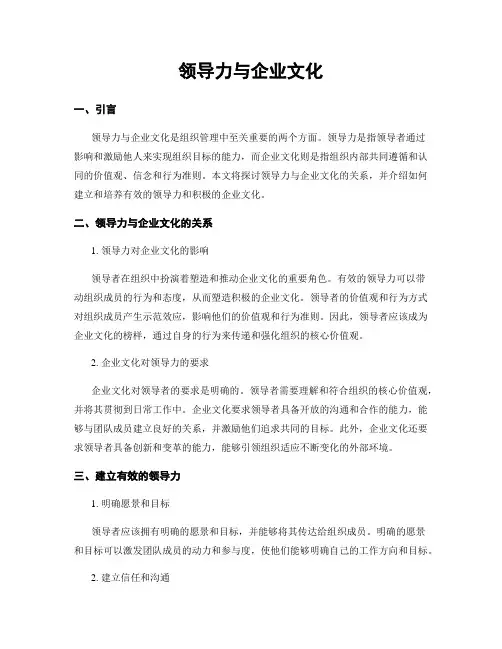 领导力与企业文化

一、引言

领导力与企业文化是组织管理中至关重要的两个方面。领导力是指领导者通过影响和激励他人来实现组织目标的能力，而企业文化则是指组织内部共同遵循和认同的价值观、信念和行为准则。本文将探讨领导力与企业文化的关系，并介绍如何建立和培养有效的领导力和积极的企业文化。

二、领导力与企业文化的关系

1. 领导力对企业文化的影响

领导者在组织中扮演着塑造和推动企业文化的重要角色。有效的领导力可以带动组织成员的行为和态度，从而塑造积极的企业文化。领导者的价值观和行为方式对组织成员产生示范效应，影响他们的价值观和行为准则。因此，领导者应该成为企业文化的榜样，通过自身的行为来传递和强化组织的核心价值观。

2. 企业文化对领导力的要求

企业文化对领导者的要求是明确的。领导者需要理解和符合组织的核心价值观，并将其贯彻到日常工作中。企业文化要求领导者具备开放的沟通和合作的能力，能够与团队成员建立良好的关系，并激励他们追求共同的目标。此外，企业文化还要求领导者具备创新和变革的能力，能够引领组织适应不断变化的外部环境。

三、建立有效的领导力

1. 明确愿景和目标

领导者应该拥有明确的愿景和目标，并能够将其传达给组织成员。明确的愿景和目标可以激发团队成员的动力和参与度，使他们能够明确自己的工作方向和目标。

2. 建立信任和沟通